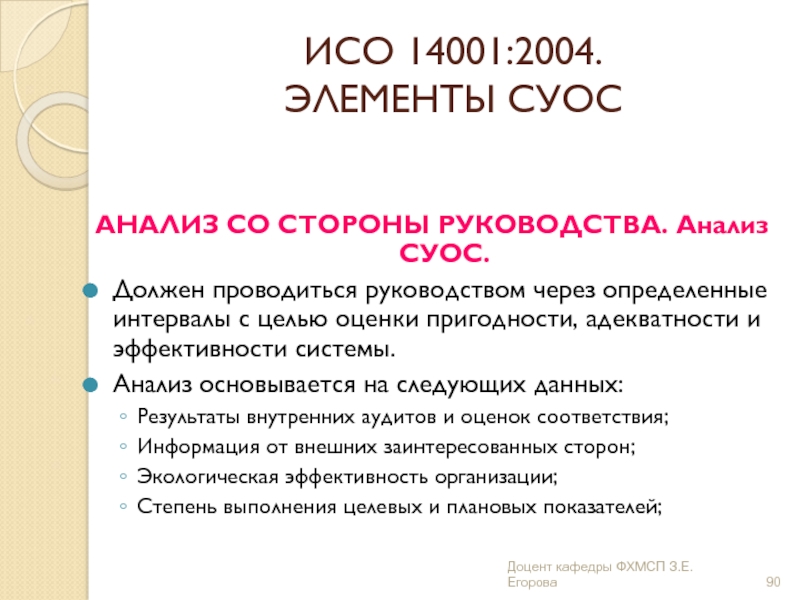 ИСО 14001:2004.
ЭЛЕМЕНТЫ СУОС

АНАЛИЗ СО СТОРОНЫ РУКОВОДСТВА. Анализ СУОС.

Должен проводиться руководством через определенные интервалы с целью оценки пригодности, адекватности и эффективности системы.

Анализ основывается на следующих данных:

Результаты внутренних аудитов и оценок соответствия;

Информация от внешних заинтересованных сторон;

Экологическая эффективность организации;

Степень выполнения целевых и плановых показателей;

Доцент кафедры ФХМСП З.Е. Егорова

90